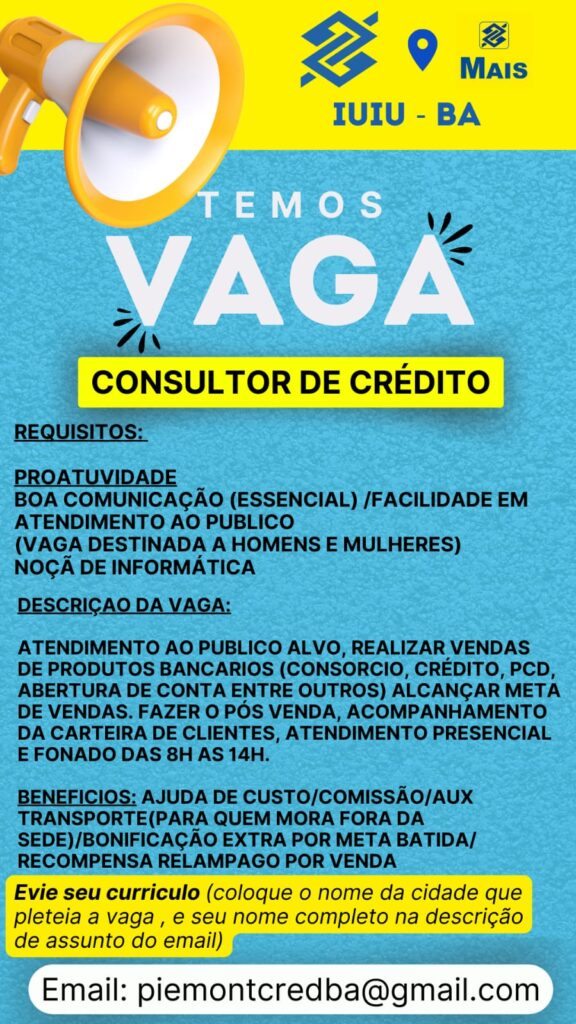 MAIS

IUIU - BA

TEMOS
VAGA

CONSULTOR DE CRÉDITO

REQUISITOS:

PROATUVIDADE
BOA COMUNICAÇÃO (ESSENCIAL) /FACILIDADE EM ATENDIMENTO AO PUBLICO
(VAGA DESTINADA A HOMENS E MULHERES)
NOÇÃ DE INFORMÁTICA

DESCRIÇAO DA VAGA:

ATENDIMENTO AO PUBLICO ALVO, REALIZAR VENDAS DE PRODUTOS BANCARIOS (CONSORCIO, CRÉDITO, PCD, ABERTURA DE CONTA ENTRE OUTROS) ALCANÇAR META DE VENDAS. FAZER O PÓS VENDA, ACOMPANHAMENTO DA CARTEIRA DE CLIENTES, ATENDIMENTO PRESENCIAL E FONADO DAS 8H AS 14H.

BENEFICIOS: AJUDA DE CUSTO/COMISSÃO/AUX TRANSPORTE(PARA QUEM MORA FORA DA SEDE)/BONIFICAÇÃO EXTRA POR META BATIDA/ RECOMPENSA RELAMPAGO POR VENDA

Evie seu curriculo (coloque o nome da cidade que pleteia a vaga , e seu nome completo na descrição de assunto do email)

Email: piemontcredba@gmail.com